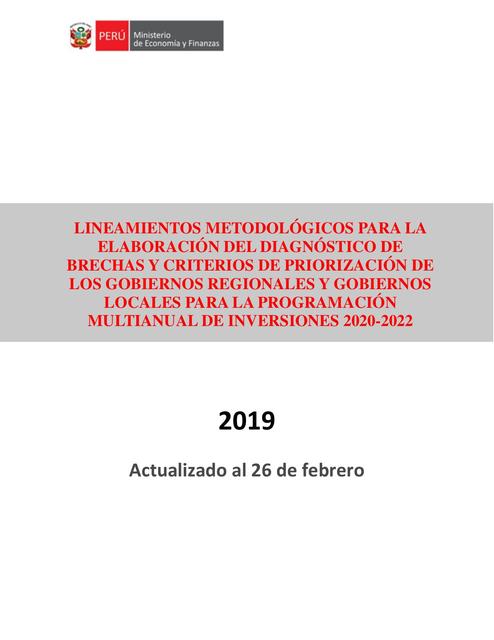 PERÚ Ministerio de Economía y Finanzas

LINEAMIENTOS METODOLÓGICOS PARA LA ELABORACIÓN DEL DIAGNÓSTICO DE BRECHAS Y CRITERIOS DE PRIORIZACIÓN DE LOS GOBIERNOS REGIONALES Y GOBIERNOS LOCALES PARA LA PROGRAMACIÓN MULTIANUAL DE INVERSIONES 2020-2022

2019

Actualizado al 26 de febrero